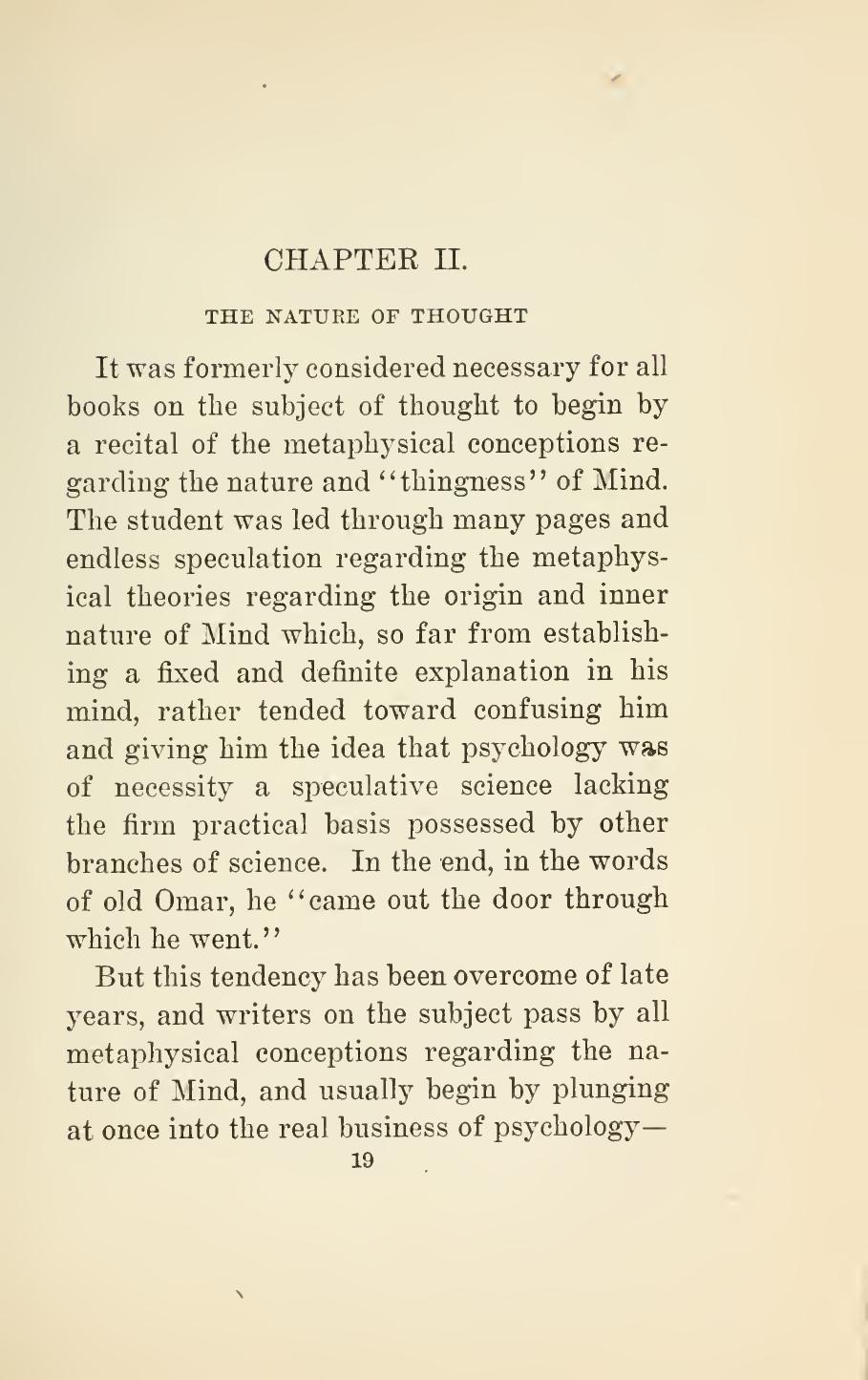 CHAPTER II.

THE NATURE OF THOUGHT

It was formerly considered necessary for all books on the subject of thought to begin by a recital of the metaphysical conceptions regarding the nature and "thingness" of Mind. The student was led through many pages and endless speculation regarding the metaphysical theories regarding the origin and inner nature of Mind which, so far from establishing a fixed and definite explanation in his mind, rather tended toward confusing him and giving him the idea that psychology was of necessity a speculative science lacking the firm practical basis possessed by other branches of science. In the end, in the words of old Omar, he "came out the door through which he went."

But this tendency has been overcome of late years, and writers on the subject pass by all metaphysical conceptions regarding the nature of Mind, and usually begin by plunging at once into the real business of psychology—

19